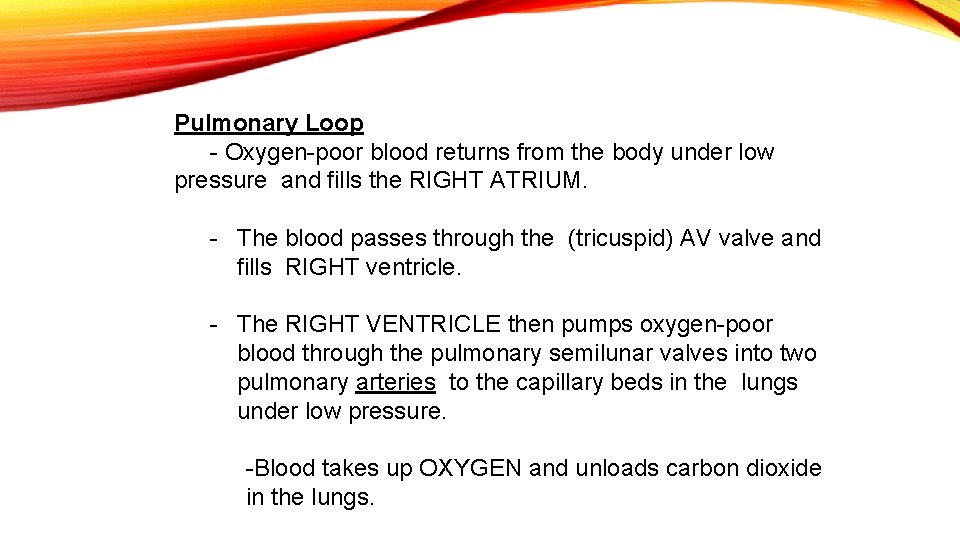 Pulmonary Loop

- Oxygen-poor blood returns from the body under low pressure and fills the RIGHT ATRIUM.

- The blood passes through the (tricuspid) AV valve and fills RIGHT ventricle.

- The RIGHT VENTRICLE then pumps oxygen-poor blood through the pulmonary semilunar valves into two pulmonary arteries to the capillary beds in the lungs under low pressure.

-Blood takes up OXYGEN and unloads carbon dioxide in the lungs.